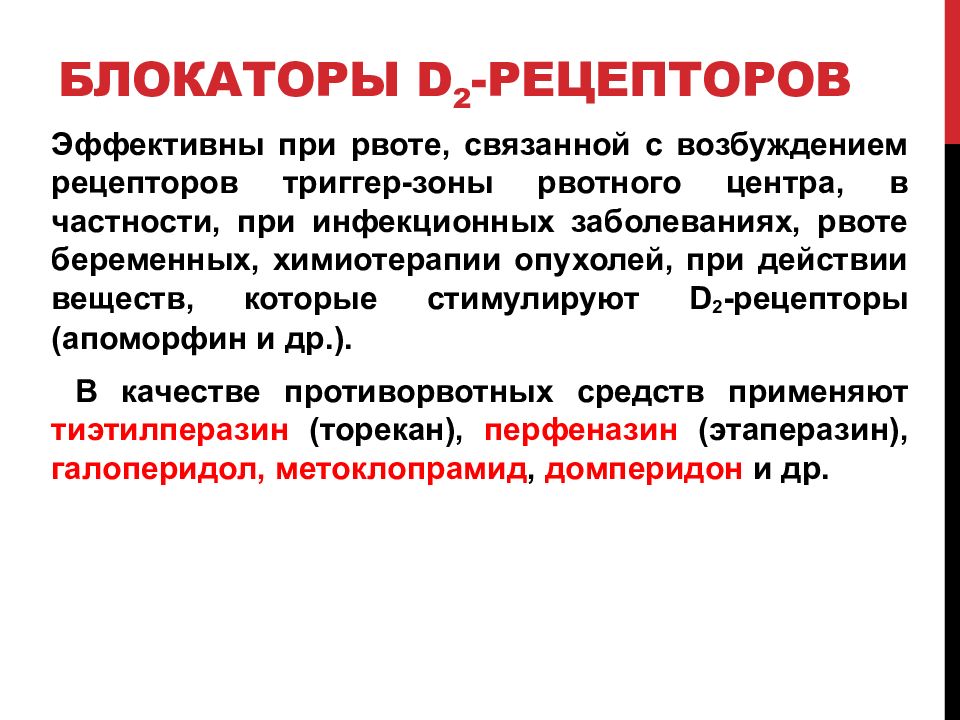 БЛОКАТОРЫ $D_2$-РЕЦЕПТОРОВ

Эффективны при рвоте, связанной с возбуждением рецепторов триггер-зоны рвотного центра, в частности, при инфекционных заболеваниях, рвоте беременных, химиотерапии опухолей, при действии веществ, которые стимулируют $D_2$-рецепторы (апоморфин и др.).

В качестве противорвотных средств применяют тиэтилперазин (торекан), перфеназин (этаперазин), галоперидол, метоклопрамид, домперидон и др.